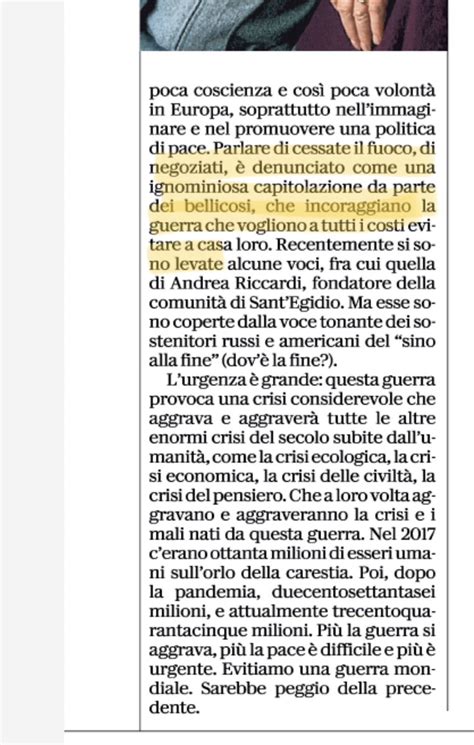 poca coscienza e così poca volontà in Europa, soprattutto nell'immaginare e nel promuovere una politica di pace. Parlare di cessate il fuoco, di negoziati, è denunciato come una ignominiosa capitolazione da parte dei bellicosi, che incoraggiano la guerra che vogliono a tutti i costi evitare a casa loro. Recentemente si sono levate alcune voci, fra cui quella di Andrea Riccardi, fondatore della comunità di Sant'Egidio. Ma esse sono coperte dalla voce tonante dei sostenitori russi e americani del "sino alla fine" (dov'è la fine?).

L'urgenza è grande: questa guerra provoca una crisi considerevole che aggrava e aggraverà tutte le altre enormi crisi del secolo subite dall'umanità, come la crisi ecologica, la crisi economica, la crisi delle civiltà, la crisi del pensiero. Che a loro volta aggravano e aggraveranno la crisi e i mali nati da questa guerra. Nel 2017 c'erano ottanta milioni di esseri umani sull'orlo della carestia. Poi, dopo la pandemia, duecentosettantasei milioni, e attualmente trecentoquarantacinque milioni. Più la guerra si aggrava, più la pace è difficile e più è urgente. Evitiamo una guerra mondiale. Sarebbe peggio della precedente.